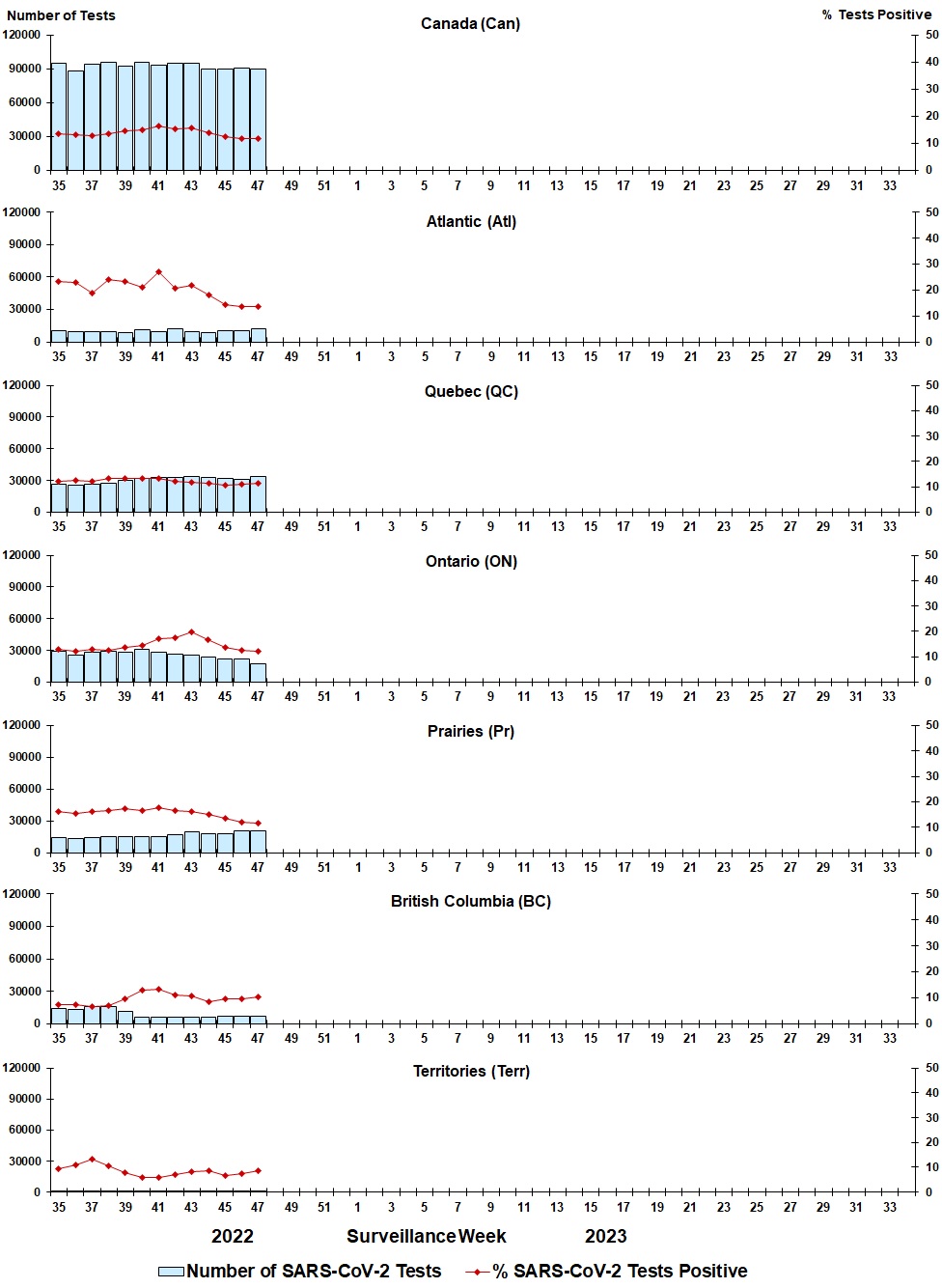 Number of Tests

% Tests Positive

Canada (Can)

120000
90000
60000
30000
0

50
40
30
20
10
0

35 37 39 41 43 45 47 49 51 1 3 5 7 9 11 13 15 17 19 21 23 25 27 29 31 33

Atlantic (Atl)

120000
90000
60000
30000
0

50
40
30
20
10
0

35 37 39 41 43 45 47 49 51 1 3 5 7 9 11 13 15 17 19 21 23 25 27 29 31 33

Quebec (QC)

120000
90000
60000
30000
0

50
40
30
20
10
0

35 37 39 41 43 45 47 49 51 1 3 5 7 9 11 13 15 17 19 21 23 25 27 29 31 33

Ontario (ON)

120000
90000
60000
30000
0

50
40
30
20
10
0

35 37 39 41 43 45 47 49 51 1 3 5 7 9 11 13 15 17 19 21 23 25 27 29 31 33

Prairies (Pr)

120000
90000
60000
30000
0

50
40
30
20
10
0

35 37 39 41 43 45 47 49 51 1 3 5 7 9 11 13 15 17 19 21 23 25 27 29 31 33

British Columbia (BC)

120000
90000
60000
30000
0

50
40
30
20
10
0

35 37 39 41 43 45 47 49 51 1 3 5 7 9 11 13 15 17 19 21 23 25 27 29 31 33

Territories (Terr)

120000
90000
60000
30000
0

50
40
30
20
10
0

35 37 39 41 43 45 47 49 51 1 3 5 7 9 11 13 15 17 19 21 23 25 27 29 31 33

2022 Surveillance Week 2023

Number of SARS-CoV-2 Tests
% SARS-CoV-2 Tests Positive